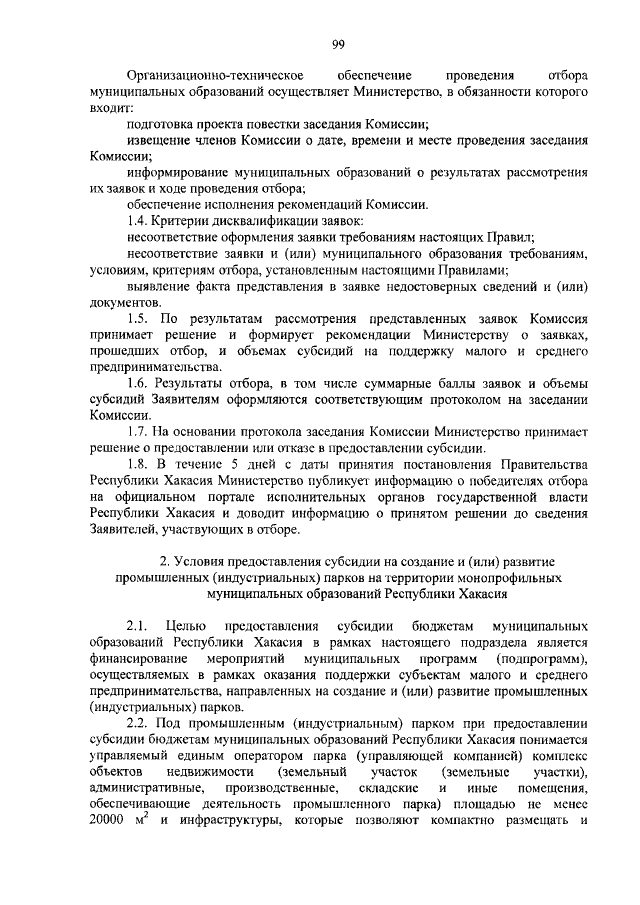 99

Организационно-техническое обеспечение проведения отбора муниципальных образований осуществляет Министерство, в обязанности которого входит:

подготовка проекта повестки заседания Комиссии;

извещение членов Комиссии о дате, времени и месте проведения заседания Комиссии;

информирование муниципальных образований о результатах рассмотрения их заявок и ходе проведения отбора;

обеспечение исполнения рекомендаций Комиссии.

1.4. Критерии дисквалификации заявок:

несоответствие оформления заявки требованиям настоящих Правил;

несоответствие заявки и (или) муниципального образования требованиям, условиям, критериям отбора, установленным настоящими Правилами;

выявление факта представления в заявке недостоверных сведений и (или) документов.

1.5. По результатам рассмотрения представленных заявок Комиссия принимает решение и формирует рекомендации Министерству о заявках, прошедших отбор, и объемах субсидий на поддержку малого и среднего предпринимательства.

1.6. Результаты отбора, в том числе суммарные баллы заявок и объемы субсидий Заявителям оформляются соответствующим протоколом на заседании Комиссии.

1.7. На основании протокола заседания Комиссии Министерство принимает решение о предоставлении или отказе в предоставлении субсидии.

1.8. В течение 5 дней с даты принятия постановления Правительства Республики Хакасия Министерство публикует информацию о победителях отбора на официальном портале исполнительных органов государственной власти Республики Хакасия и доводит информацию о принятом решении до сведения Заявителей, участвующих в отборе.

2. Условия предоставления субсидии на создание и (или) развитие промышленных (индустриальных) парков на территории монопрофильных муниципальных образований Республики Хакасия

2.1. Целью предоставления субсидии бюджетам муниципальных образований Республики Хакасия в рамках настоящего подраздела является финансирование мероприятий муниципальных программ (подпрограмм), осуществляемых в рамках оказания поддержки субъектам малого и среднего предпринимательства, направленных на создание и (или) развитие промышленных (индустриальных) парков.

2.2. Под промышленным (индустриальным) парком при предоставлении субсидии бюджетам муниципальных образований Республики Хакасия понимается управляемый единым оператором парка (управляющей компанией) комплекс объектов недвижимости (земельный участок (земельные участки), административные, производственные, складские и иные помещения, обеспечивающие деятельность промышленного парка) площадью не менее 20000 $м^2$ и инфраструктуры, которые позволяют компактно размещать и